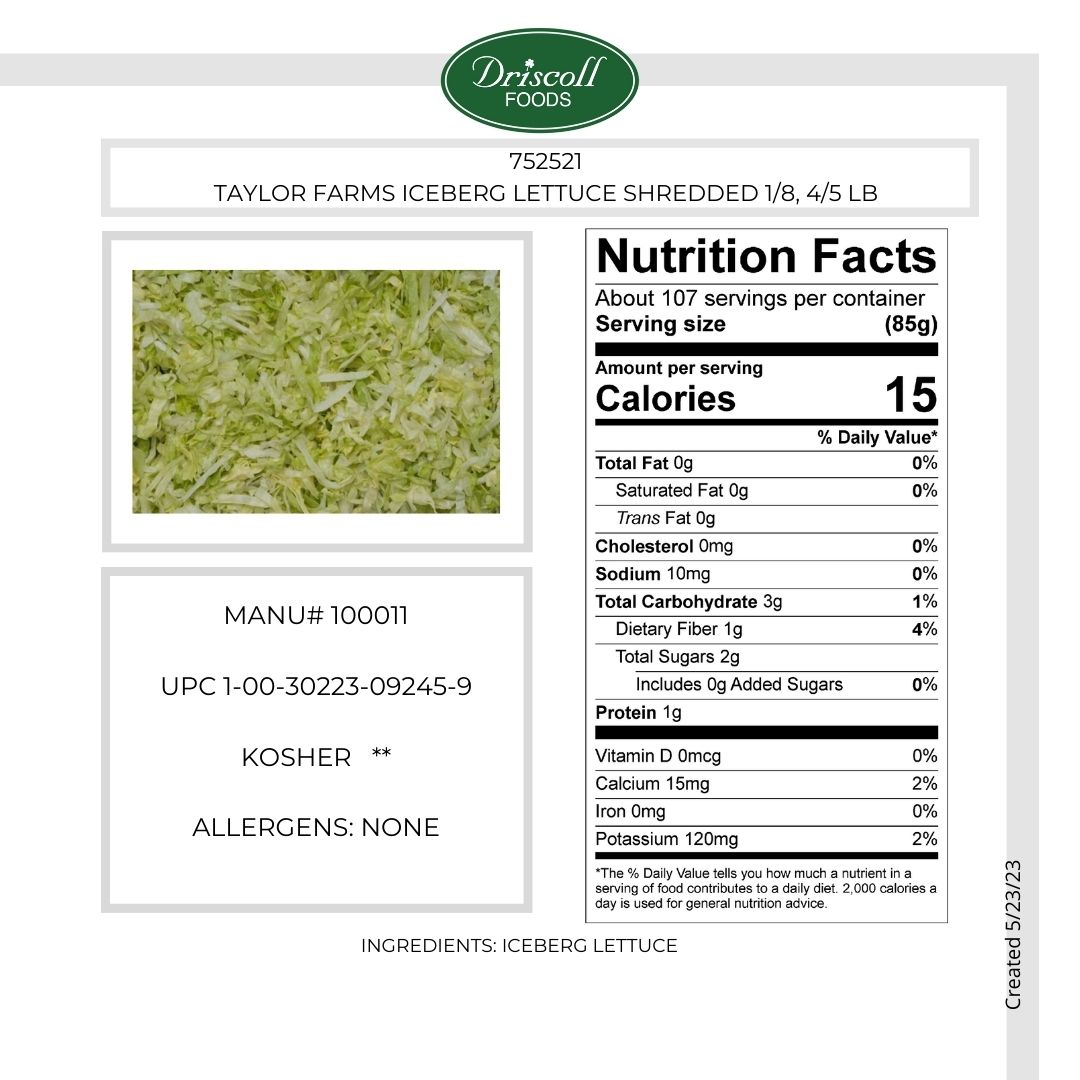 Driscoll
FOODS

752521
TAYLOR FARMS ICEBERG LETTUCE SHREDDED 1/8, 4/5 LB

MANU# 100011

UPC 1-00-30223-09245-9

KOSHER **

ALLERGENS: NONE

Nutrition Facts
About 107 servings per container
Serving size (85g)

Amount per serving
Calories 15

% Daily Value*
Total Fat 0g 0%
Saturated Fat 0g 0%
Trans Fat 0g
Cholesterol 0mg 0%
Sodium 10mg 0%
Total Carbohydrate 3g 1%
Dietary Fiber 1g 4%
Total Sugars 2g
Includes 0g Added Sugars 0%
Protein 1g
Vitamin D 0mcg 0%
Calcium 15mg 2%
Iron 0mg 0%
Potassium 120mg 2%

*The % Daily Value tells you how much a nutrient in a serving of food contributes to a daily diet. 2,000 calories a day is used for general nutrition advice.

INGREDIENTS: ICEBERG LETTUCE

Created 5/23/23